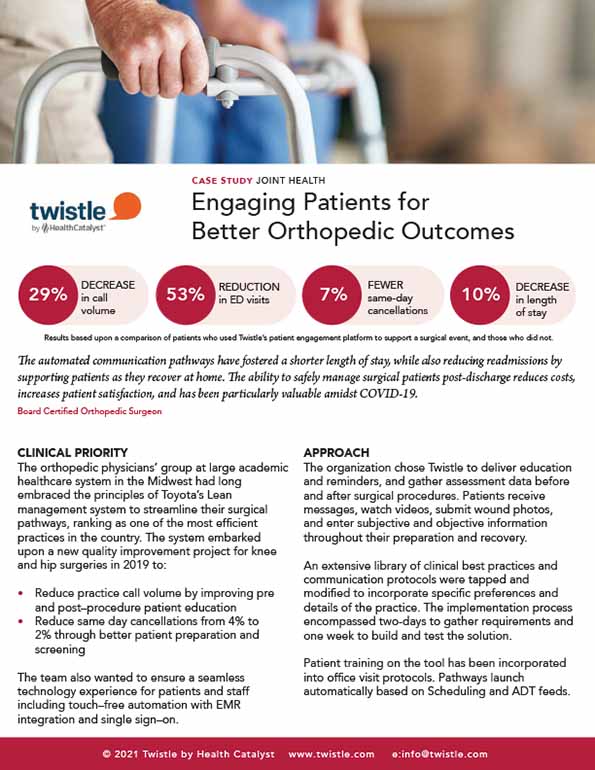 twistle
by HealthCatalyst

CASE STUDY JOINT HEALTH

Engaging Patients for Better Orthopedic Outcomes

29% DECREASE in call volume

53% REDUCTION in ED visits

7% FEWER same-day cancellations

10% DECREASE in length of stay

Results based upon a comparison of patients who used Twistle's patient engagement platform to support a surgical event, and those who did not.

The automated communication pathways have fostered a shorter length of stay, while also reducing readmissions by supporting patients as they recover at home. The ability to safely manage surgical patients post-discharge reduces costs, increases patient satisfaction, and has been particularly valuable amidst COVID-19.

Board Certified Orthopedic Surgeon

CLINICAL PRIORITY

The orthopedic physicians' group at large academic healthcare system in the Midwest had long embraced the principles of Toyota's Lean management system to streamline their surgical pathways, ranking as one of the most efficient practices in the country. The system embarked upon a new quality improvement project for knee and hip surgeries in 2019 to:

• Reduce practice call volume by improving pre and post–procedure patient education
• Reduce same day cancellations from 4% to 2% through better patient preparation and screening

The team also wanted to ensure a seamless technology experience for patients and staff including touch–free automation with EMR integration and single sign–on.

APPROACH

The organization chose Twistle to deliver education and reminders, and gather assessment data before and after surgical procedures. Patients receive messages, watch videos, submit wound photos, and enter subjective and objective information throughout their preparation and recovery.

An extensive library of clinical best practices and communication protocols were tapped and modified to incorporate specific preferences and details of the practice. The implementation process encompassed two-days to gather requirements and one week to build and test the solution.

Patient training on the tool has been incorporated into office visit protocols. Pathways launch automatically based on Scheduling and ADT feeds.

© 2021 Twistle by Health Catalyst www.twistle.com e:info@twistle.com